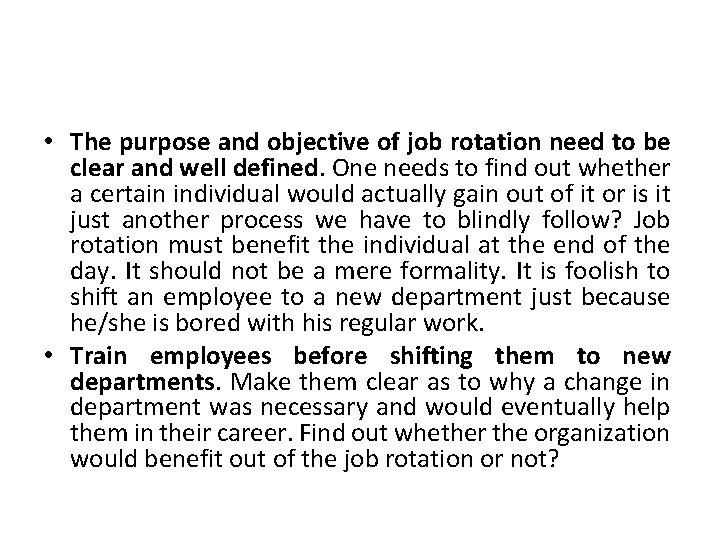 • The purpose and objective of job rotation need to be clear and well defined. One needs to find out whether a certain individual would actually gain out of it or is it just another process we have to blindly follow? Job rotation must benefit the individual at the end of the day. It should not be a mere formality. It is foolish to shift an employee to a new department just because he/she is bored with his regular work.

• Train employees before shifting them to new departments. Make them clear as to why a change in department was necessary and would eventually help them in their career. Find out whether the organization would benefit out of the job rotation or not?